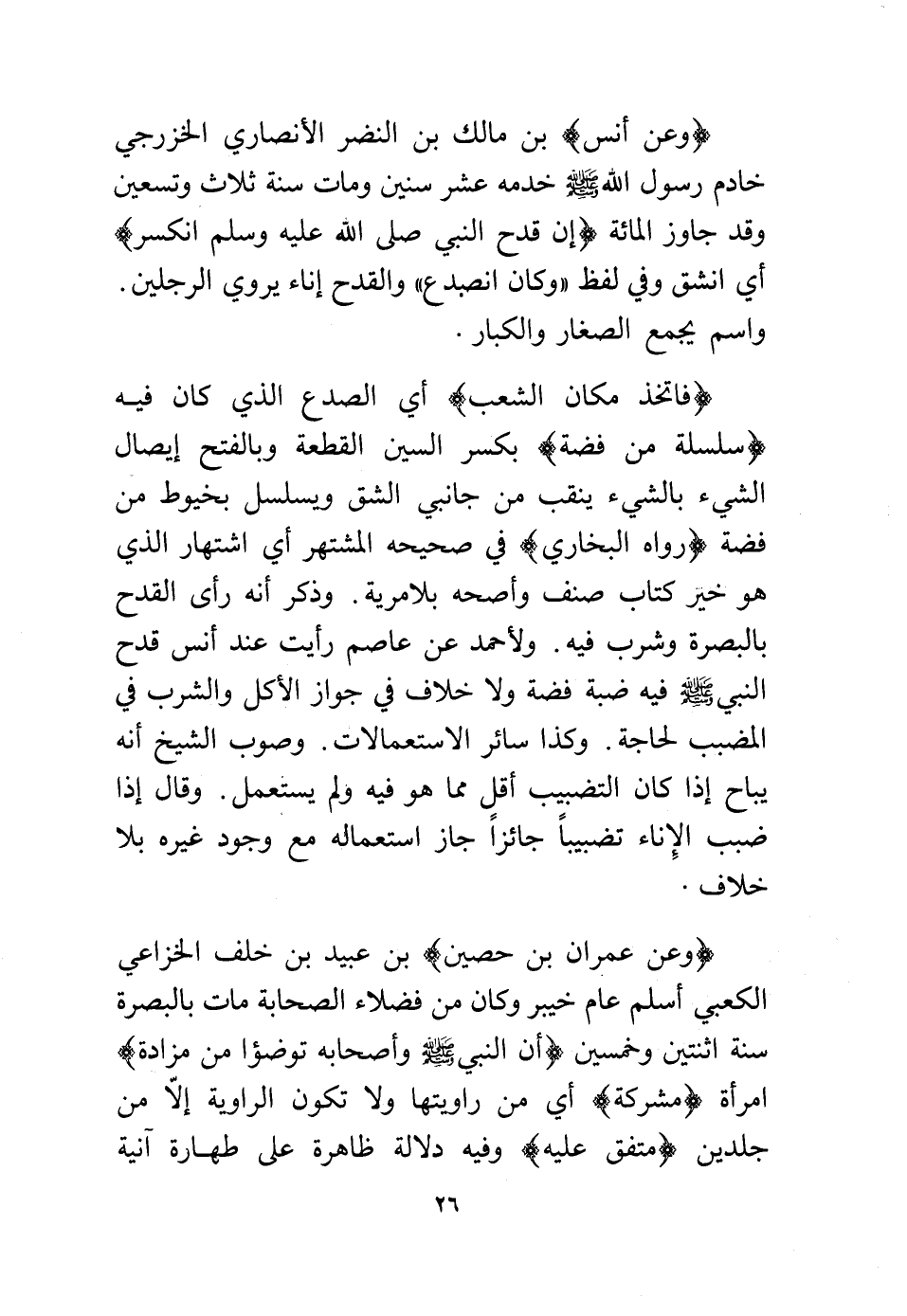 ﴿وعن أنس﴾ بن مالك بن النضر الأنصاري الخزرجي خادم رسول الله ﷺ خدمه عشر سنين ومات سنة ثلاث وتسعين وقد جاوز المائة ﴿إن قدح النبي صلى الله عليه وسلم انكسر﴾ أي انشق وفي لفظ «وكان انصدع» والقدح إناء يروي الرجلين. واسم يجمع الصغار والكبار.

﴿فاتخذ مكان الشعب﴾ أي الصدع الذي كان فيه ﴿سلسلة من فضة﴾ بكسر السين القطعة وبالفتح إيصال الشيء بالشيء ينقب من جانبي الشق ويسلسل بخيوط من فضة ﴿رواه البخاري﴾ في صحيحه المشتهر أي اشتهار الذي هو خير كتاب صنف وأصحه بلامرية. وذكر أنه رأى القدح بالبصرة وشرب فيه. ولأحمد عن عاصم رأيت عند أنس قدح النبي ﷺ فيه ضبة فضة ولا خلاف في جواز الأكل والشرب في المضبب لحاجة. وكذا سائر الاستعمالات. وصوب الشيخ أنه يباح إذا كان التضبيب أقل مما هو فيه ولم يستعمل. وقال إذا ضبب الإناء تضبيباً جائزاً جاز استعماله مع وجود غيره بلا خلاف.

﴿وعن عمران بن حصين﴾ بن عبيد بن خلف الخزاعي الكعبي أسلم عام خيبر وكان من فضلاء الصحابة مات بالبصرة سنة اثنتين وخمسين ﴿أن النبي ﷺ وأصحابه توضؤا من مزادة﴾ امرأة ﴿مشركة﴾ أي من راويتها ولا تكون الراوية إلاّ من جلدين ﴿متفق عليه﴾ وفيه دلالة ظاهرة على طهارة آنية

٢٦